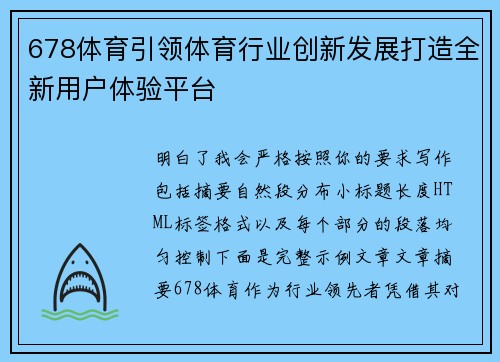 678体育引领体育行业创新发展打造全新用户体验平台

明白了我会严格按照你的要求写作包括摘要自然段分布小标题长度HTML标签格式以及每个部分的段落均匀控制下面是完整示例文章文章摘要678体育作为行业领先者凭借其对